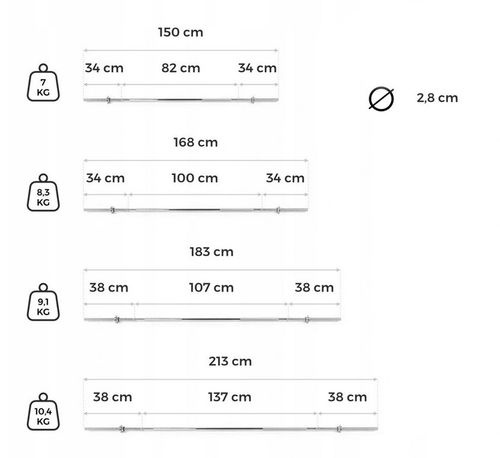 150 cm

7 KG

34 cm 82 cm 34 cm

Ø 2,8 cm

168 cm

8,3 KG

34 cm 100 cm 34 cm

183 cm

9,1 KG

38 cm 107 cm 38 cm

213 cm

10,4 KG

38 cm 137 cm 38 cm